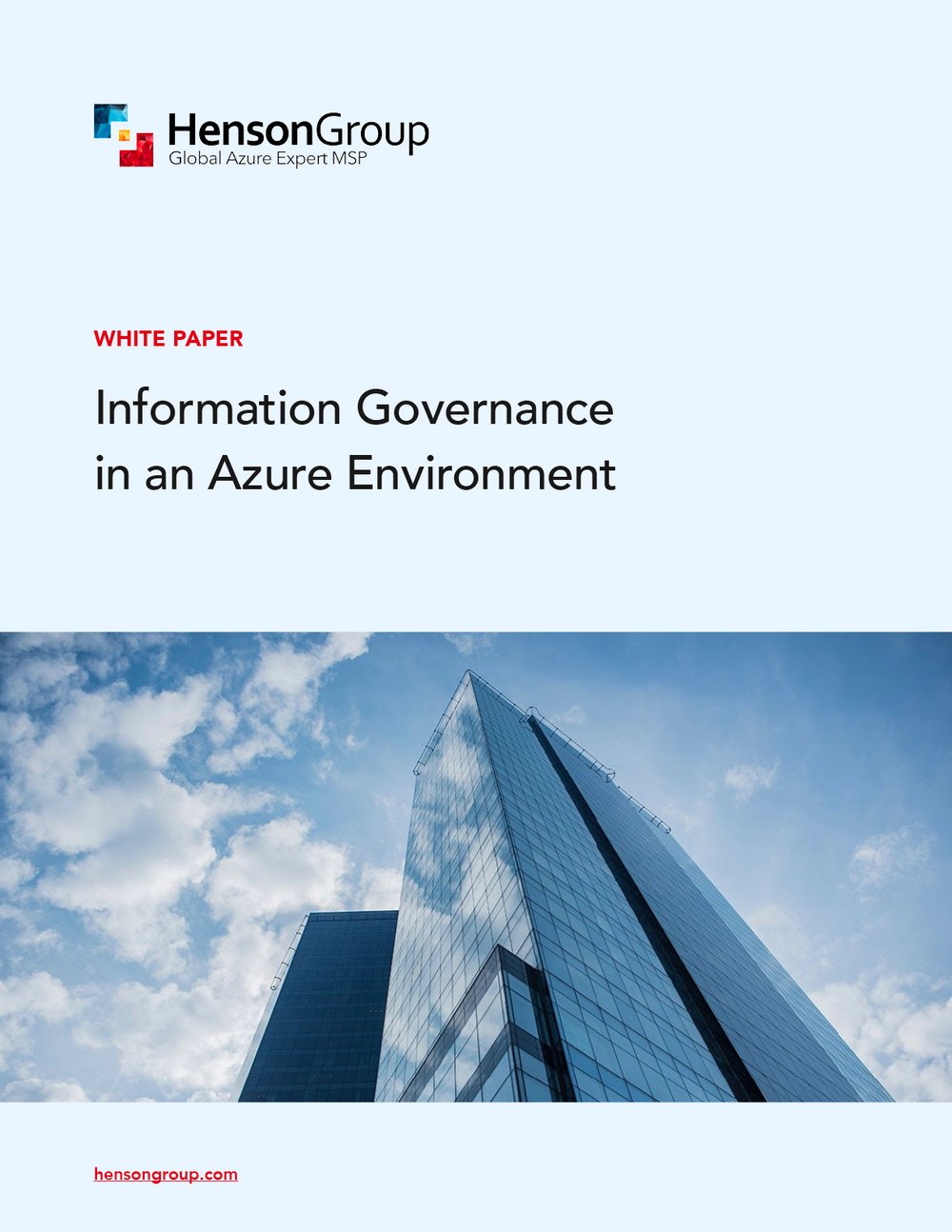 HensonGroup
Global Azure Expert MSP

WHITE PAPER

Information Governance in an Azure Environment

hensongroup.com